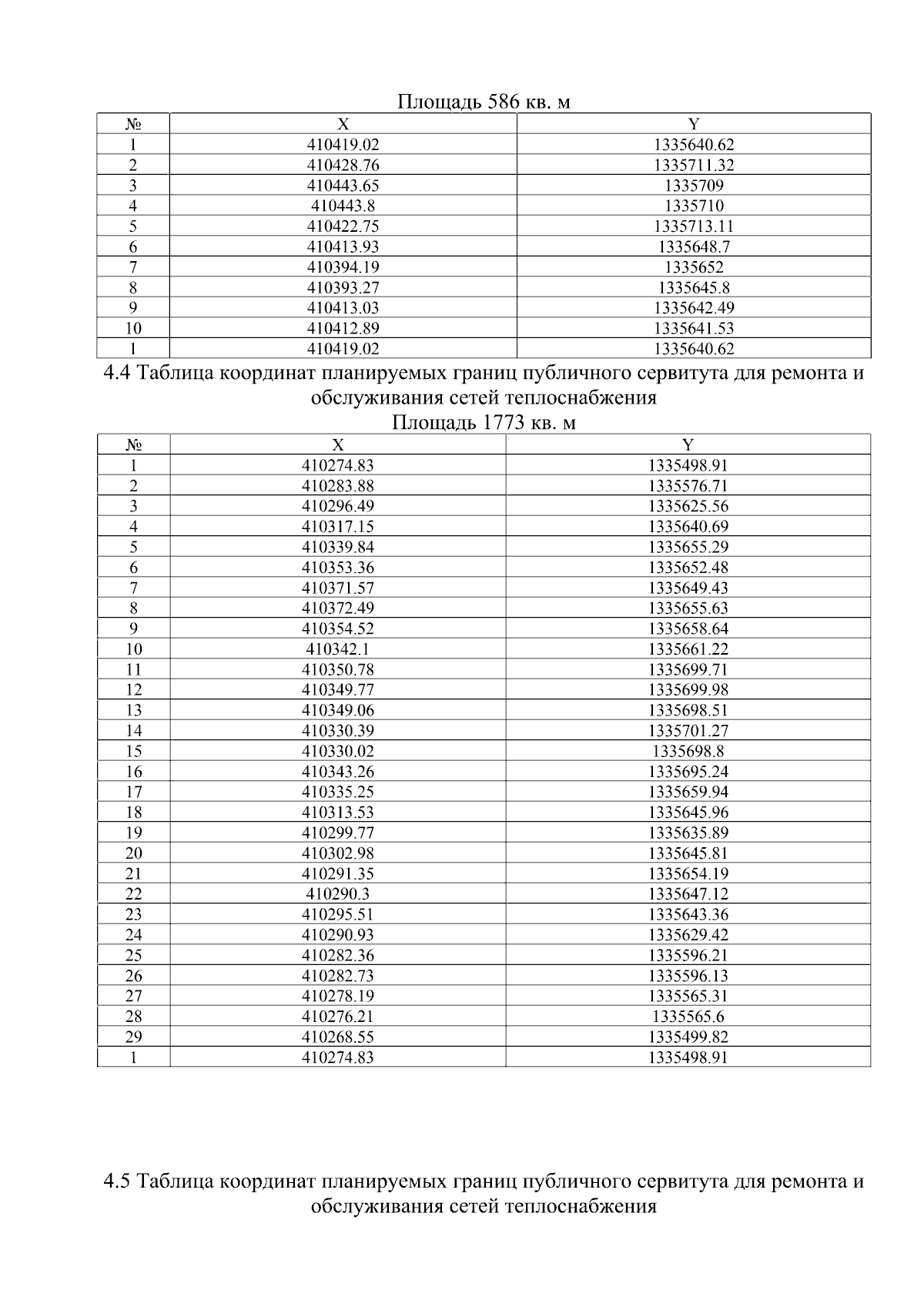 Площадь 586 кв. м

| № | X | Y |
|---|---|---|
| 1 | 410419.02 | 1335640.62 |
| 2 | 410428.76 | 1335711.32 |
| 3 | 410443.65 | 1335709 |
| 4 | 410443.8 | 1335710 |
| 5 | 410422.75 | 1335713.11 |
| 6 | 410413.93 | 1335648.7 |
| 7 | 410394.19 | 1335652 |
| 8 | 410393.27 | 1335645.8 |
| 9 | 410413.03 | 1335642.49 |
| 10 | 410412.89 | 1335641.53 |
| 1 | 410419.02 | 1335640.62 |

4.4 Таблица координат планируемых границ публичного сервитута для ремонта и обслуживания сетей теплоснабжения

Площадь 1773 кв. м

| № | X | Y |
|---|---|---|
| 1 | 410274.83 | 1335498.91 |
| 2 | 410283.88 | 1335576.71 |
| 3 | 410296.49 | 1335625.56 |
| 4 | 410317.15 | 1335640.69 |
| 5 | 410339.84 | 1335655.29 |
| 6 | 410353.36 | 1335652.48 |
| 7 | 410371.57 | 1335649.43 |
| 8 | 410372.49 | 1335655.63 |
| 9 | 410354.52 | 1335658.64 |
| 10 | 410342.1 | 1335661.22 |
| 11 | 410350.78 | 1335699.71 |
| 12 | 410349.77 | 1335699.98 |
| 13 | 410349.06 | 1335698.51 |
| 14 | 410330.39 | 1335701.27 |
| 15 | 410330.02 | 1335698.8 |
| 16 | 410343.26 | 1335695.24 |
| 17 | 410335.25 | 1335659.94 |
| 18 | 410313.53 | 1335645.96 |
| 19 | 410299.77 | 1335635.89 |
| 20 | 410302.98 | 1335645.81 |
| 21 | 410291.35 | 1335654.19 |
| 22 | 410290.3 | 1335647.12 |
| 23 | 410295.51 | 1335643.36 |
| 24 | 410290.93 | 1335629.42 |
| 25 | 410282.36 | 1335596.21 |
| 26 | 410282.73 | 1335596.13 |
| 27 | 410278.19 | 1335565.31 |
| 28 | 410276.21 | 1335565.6 |
| 29 | 410268.55 | 1335499.82 |
| 1 | 410274.83 | 1335498.91 |

4.5 Таблица координат планируемых границ публичного сервитута для ремонта и обслуживания сетей теплоснабжения